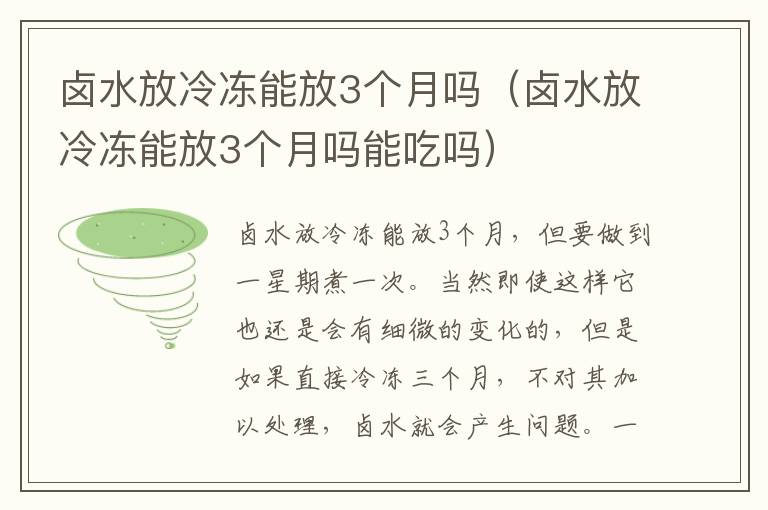 卤水放冷冻能放3个月吗（卤水放冷冻能放3个月吗能吃吗）

卤水放冷冻能放3个月，但要做到一星期煮一次。当然即使这样它也还是会有细微的变化的，但是如果直接冷冻三个月，不对其加以处理，卤水就会产生问题。一